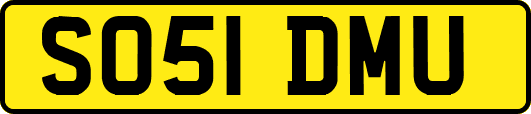 SO51 DMU